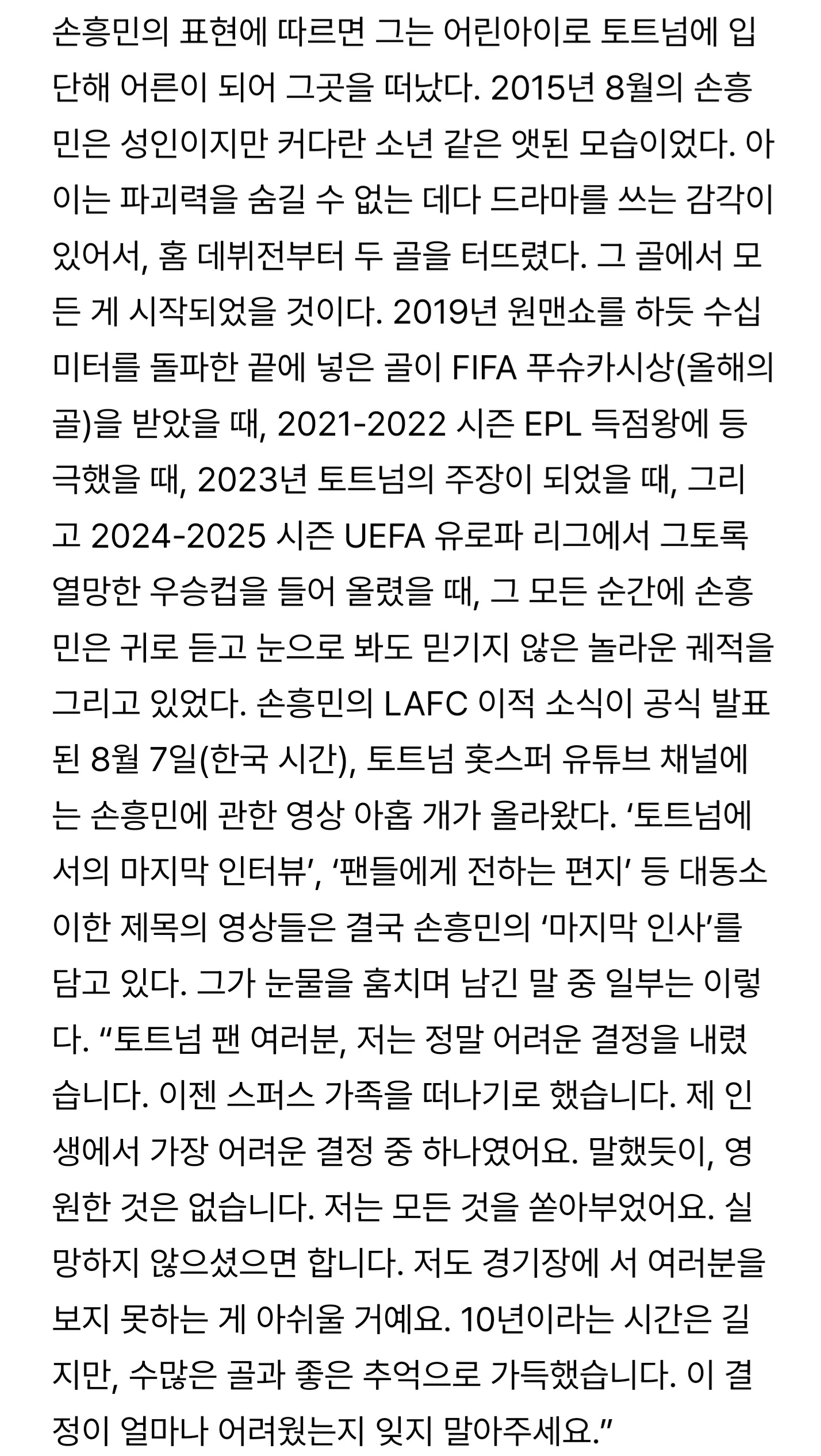 손흥민의 표현에 따르면 그는 어린아이로 토트넘에 입단해 어른이 되어 그곳을 떠났다. 2015년 8월의 손흥민은 성인이지만 커다란 소년 같은 앳된 모습이었다. 아이는 파괴력을 숨길 수 없는 데다 드라마를 쓰는 감각이 있어서, 홈 데뷔전부터 두 골을 터뜨렸다. 그 골에서 모든 게 시작되었을 것이다. 2019년 원맨쇼를 하듯 수십 미터를 돌파한 끝에 넣은 골이 FIFA 푸슈카시상(올해의 골)을 받았을 때, 2021-2022 시즌 EPL 득점왕에 등극했을 때, 2023년 토트넘의 주장이 되었을 때, 그리고 2024-2025 시즌 UEFA 유로파 리그에서 그토록 열망한 우승컵을 들어 올렸을 때, 그 모든 순간에 손흥민은 귀로 듣고 눈으로 봐도 믿기지 않은 놀라운 궤적을 그리고 있었다. 손흥민의 LAFC 이적 소식이 공식 발표된 8월 7일(한국 시간), 토트넘 홋스퍼 유튜브 채널에는 손흥민에 관한 영상 아홉 개가 올라왔다. ‘토트넘에서의 마지막 인터뷰’, ‘팬들에게 전하는 편지’ 등 대동소이한 제목의 영상들은 결국 손흥민의 ‘마지막 인사’를 담고 있다. 그가 눈물을 훔치며 남긴 말 중 일부는 이렇다. “토트넘 팬 여러분, 저는 정말 어려운 결정을 내렸습니다. 이젠 스퍼스 가족을 떠나기로 했습니다. 제 인생에서 가장 어려운 결정 중 하나였어요. 말했듯이, 영원한 것은 없습니다. 저는 모든 것을 쏟아부었어요. 실망하지 않으셨으면 합니다. 저도 경기장에 서 여러분을 보지 못하는 게 아쉬울 거예요. 10년이라는 시간은 길지만, 수많은 골과 좋은 추억으로 가득했습니다. 이 결정이 얼마나 어려웠는지 잊지 말아주세요.”